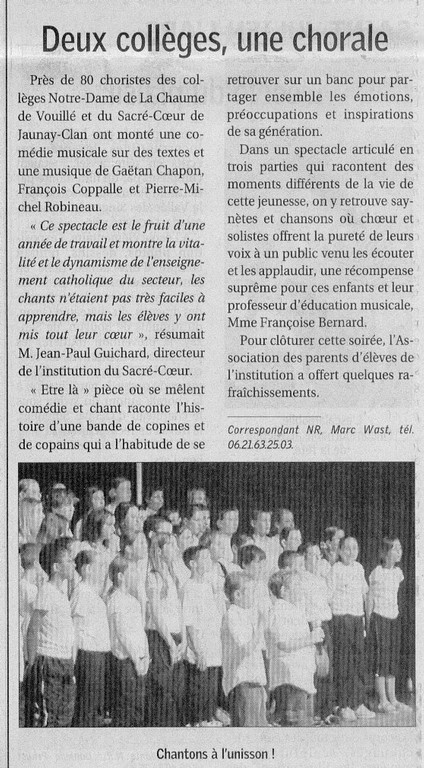 Deux collèges, une chorale

Près de 80 choristes des collèges Notre-Dame de La Chaume de Vouillé et du Sacré-Cœur de Jaunay-Clan ont monté une comédie musicale sur des textes et une musique de Gaëtan Chapon, François Coppalle et Pierre-Michel Robineau.

« Ce spectacle est le fruit d'une année de travail et montre la vitalité et le dynamisme de l'enseignement catholique du secteur, les chants n'étaient pas très faciles à apprendre, mais les élèves y ont mis tout leur cœur », résumait M. Jean-Paul Guichard, directeur de l'institution du Sacré-Cœur.

« Etre là » pièce où se mêlent comédie et chant raconte l'histoire d'une bande de copines et de copains qui a l'habitude de se retrouver sur un banc pour partager ensemble les émotions, préoccupations et inspirations de sa génération.

Dans un spectacle articulé en trois parties qui racontent des moments différents de la vie de cette jeunesse, on y retrouve saynètes et chansons où chœur et solistes offrent la pureté de leurs voix à un public venu les écouter et les applaudir, une récompense suprême pour ces enfants et leur professeur d'éducation musicale, Mme Françoise Bernard.

Pour clôturer cette soirée, l'Association des parents d'élèves de l'institution a offert quelques rafraîchissements.

Correspondant NR, Marc Wast, tél. 06.21.63.25.03.

Chantons à l'unisson !